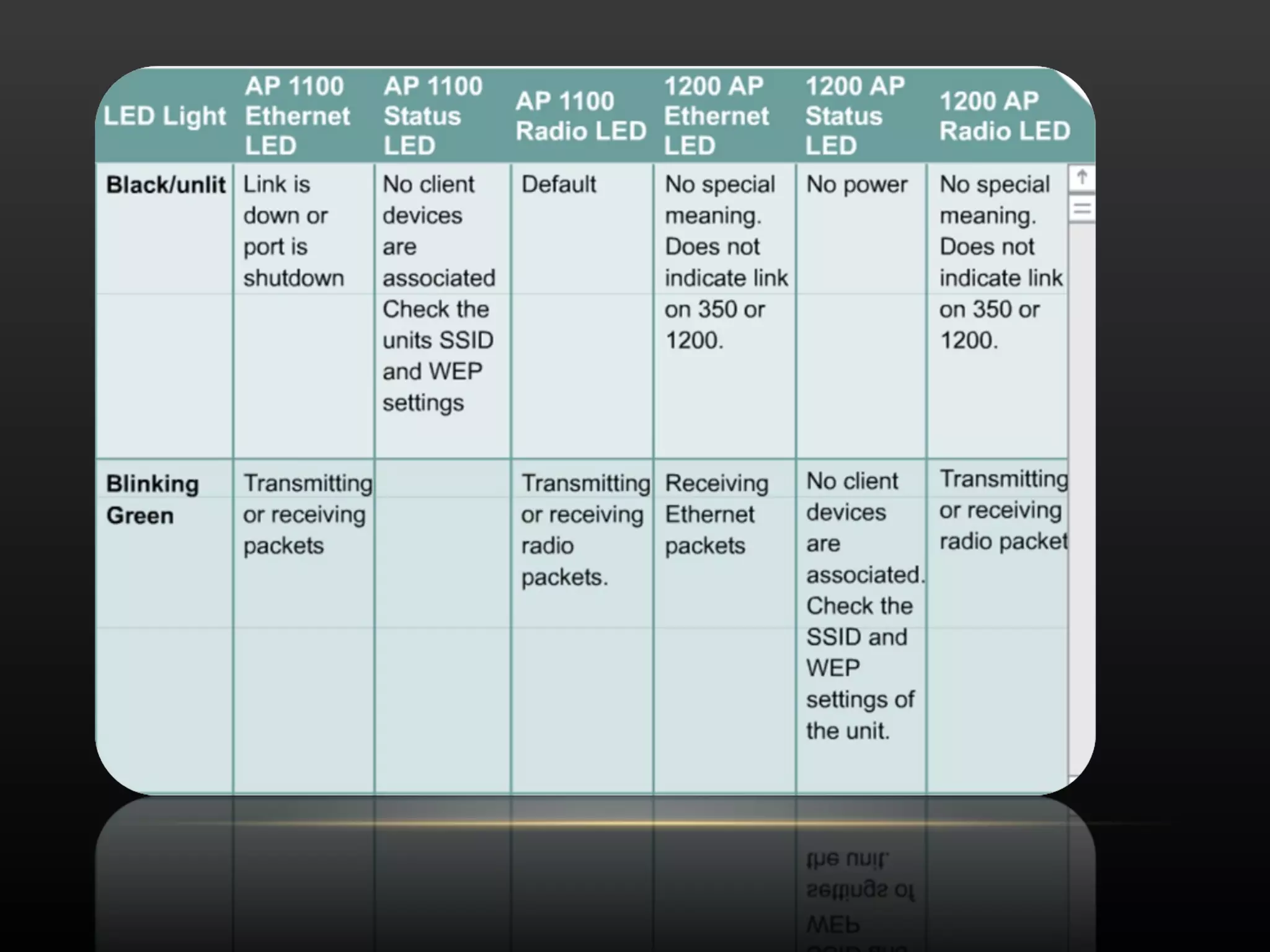 | LED Light | AP 1100 Ethernet LED | AP 1100 Status LED | AP 1100 Radio LED | 1200 AP Ethernet LED | 1200 AP Status LED | 1200 AP Radio LED |
|---|---|---|---|---|---|---|
| Black/unlit | Link is down or port is shutdown | No client devices are associated Check the units SSID and WEP settings | Default | No special meaning. Does not indicate link on 350 or 1200. | No power | No special meaning. Does not indicate link on 350 or 1200. |
| Blinking Green | Transmitting or receiving packets | | Transmitting or receiving radio packets. | Receiving Ethernet packets | No client devices are associated. Check the SSID and WEP settings of the unit. | Transmitting or receiving radio packet |